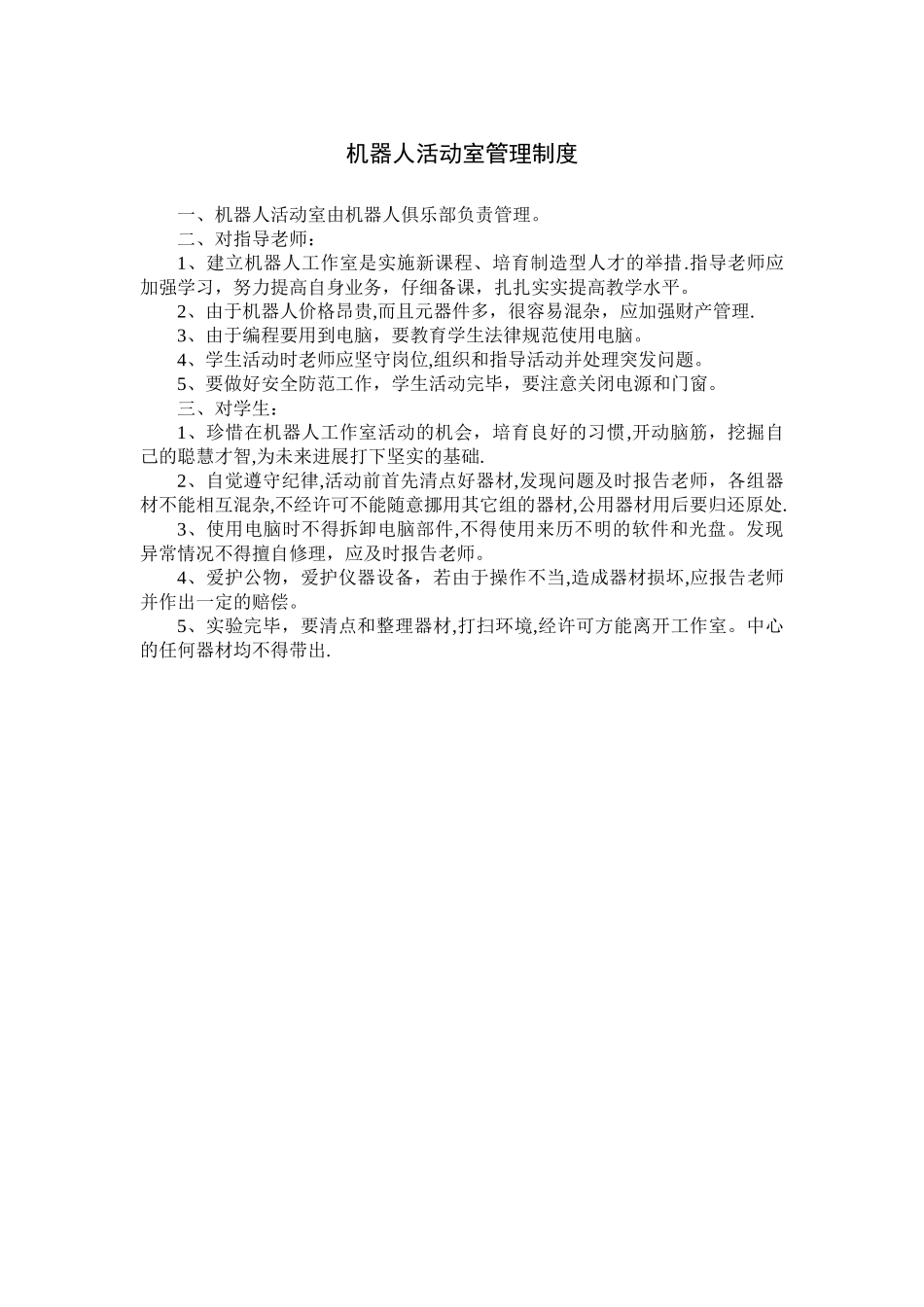 机器人活动室管理制度

一、机器人活动室由机器人俱乐部负责管理。

二、对指导老师：

1、建立机器人工作室是实施新课程、培育制造型人才的举措.指导老师应加强学习，努力提高自身业务，仔细备课，扎扎实实提高教学水平。

2、由于机器人价格昂贵,而且元器件多，很容易混杂，应加强财产管理.

3、由于编程要用到电脑，要教育学生法律规范使用电脑。

4、学生活动时老师应坚守岗位,组织和指导活动并处理突发问题。

5、要做好安全防范工作，学生活动完毕，要注意关闭电源和门窗。

三、对学生：

1、珍惜在机器人工作室活动的机会，培育良好的习惯,开动脑筋，挖掘自己的聪慧才智,为未来进展打下坚实的基础.

2、自觉遵守纪律,活动前首先清点好器材,发现问题及时报告老师，各组器材不能相互混杂,不经许可不能随意挪用其它组的器材,公用器材用后要归还原处.

3、使用电脑时不得拆卸电脑部件,不得使用来历不明的软件和光盘。发现异常情况不得擅自修理，应及时报告老师。

4、爱护公物，爱护仪器设备，若由于操作不当,造成器材损坏,应报告老师并作出一定的赔偿。

5、实验完毕，要清点和整理器材,打扫环境,经许可方能离开工作室。中心的任何器材均不得带出.